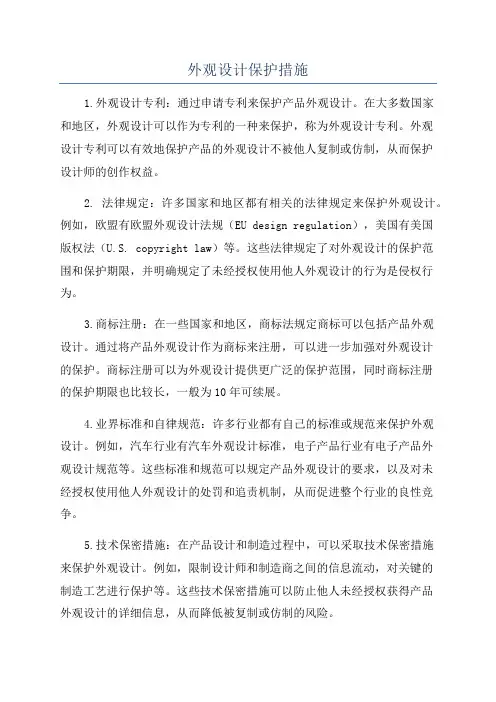 外观设计保护措施

1.外观设计专利：通过申请专利来保护产品外观设计。在大多数国家和地区，外观设计可以作为专利的一种来保护，称为外观设计专利。外观设计专利可以有效地保护产品的外观设计不被他人复制或仿制，从而保护设计师的创作权益。

2. 法律规定：许多国家和地区都有相关的法律规定来保护外观设计。例如，欧盟有欧盟外观设计法规（EU design regulation），美国有美国版权法（U.S. copyright law）等。这些法律规定了对外观设计的保护范围和保护期限，并明确规定了未经授权使用他人外观设计的行为是侵权行为。

3.商标注册：在一些国家和地区，商标法规定商标可以包括产品外观设计。通过将产品外观设计作为商标来注册，可以进一步加强对外观设计的保护。商标注册可以为外观设计提供更广泛的保护范围，同时商标注册的保护期限也比较长，一般为10年可续展。

4.业界标准和自律规范：许多行业都有自己的标准或规范来保护外观设计。例如，汽车行业有汽车外观设计标准，电子产品行业有电子产品外观设计规范等。这些标准和规范可以规定产品外观设计的要求，以及对未经授权使用他人外观设计的处罚和追责机制，从而促进整个行业的良性竞争。

5.技术保密措施：在产品设计和制造过程中，可以采取技术保密措施来保护外观设计。例如，限制设计师和制造商之间的信息流动，对关键的制造工艺进行保护等。这些技术保密措施可以防止他人未经授权获得产品外观设计的详细信息，从而降低被复制或仿制的风险。